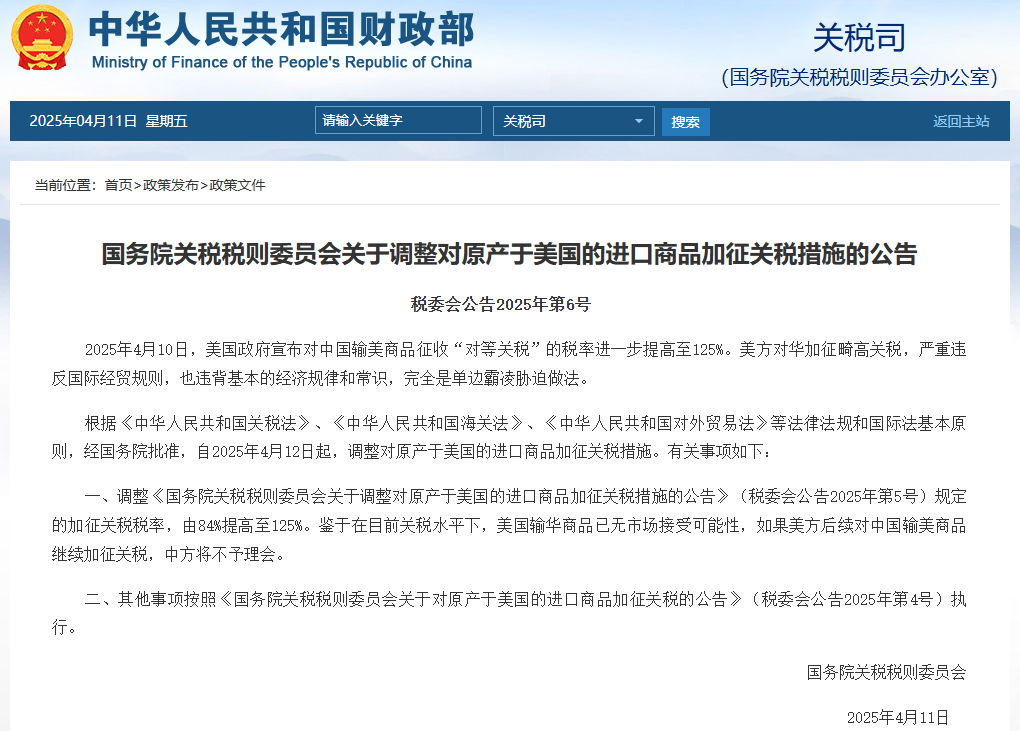 中华人民共和国财政部
Ministry of Finance of the People's Republic of China

关税司
(国务院关税税则委员会办公室)

2025年04月11日 星期五 请输入关键字 关税司 搜索 返回主站

当前位置：首页>政策发布>政策文件

国务院关税税则委员会关于调整对原产于美国的进口商品加征关税措施的公告

税委会公告2025年第6号

2025年4月10日，美国政府宣布对中国输美商品征收“对等关税”的税率进一步提高至125%。美方对华加征畸高关税，严重违反国际经贸规则，也违背基本的经济规律和常识，完全是单边霸凌胁迫做法。

根据《中华人民共和国关税法》、《中华人民共和国海关法》、《中华人民共和国对外贸易法》等法律法规和国际法基本原则，经国务院批准，自2025年4月12日起，调整对原产于美国的进口商品加征关税措施。有关事项如下：

一、调整《国务院关税税则委员会关于调整对原产于美国的进口商品加征关税措施的公告》（税委会公告2025年第5号）规定的加征关税税率，由84%提高至125%。鉴于在目前关税水平下，美国输华商品已无市场接受可能性，如果美方后续对中国输美商品继续加征关税，中方将不予理会。

二、其他事项按照《国务院关税税则委员会关于对原产于美国的进口商品加征关税的公告》（税委会公告2025年第4号）执行。

国务院关税税则委员会

2025年4月11日